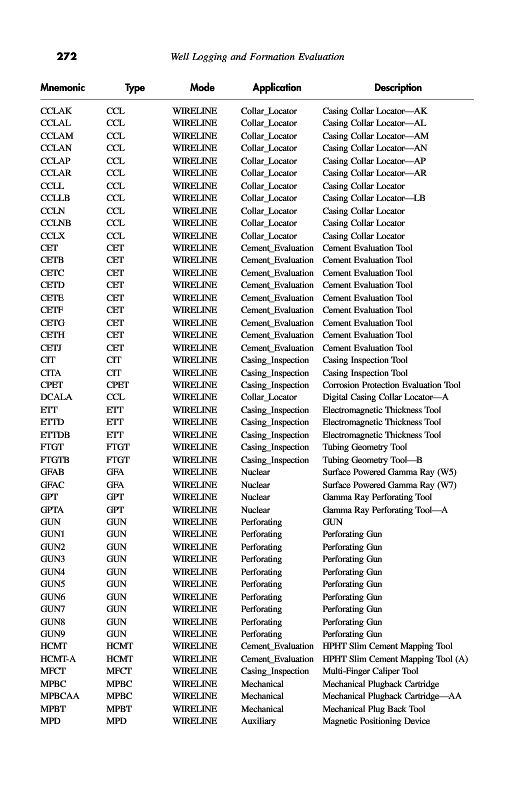 272 Well Logging and Formation Evaluation

| Mnemonic | Type | Mode | Application | Description |
|---|---|---|---|---|
| CCLAK | CCL | WIRELINE | Collar_Locator | Casing Collar Locator—AK |
| CCLAL | CCL | WIRELINE | Collar_Locator | Casing Collar Locator—AL |
| CCLAM | CCL | WIRELINE | Collar_Locator | Casing Collar Locator—AM |
| CCLAN | CCL | WIRELINE | Collar_Locator | Casing Collar Locator—AN |
| CCLAP | CCL | WIRELINE | Collar_Locator | Casing Collar Locator—AP |
| CCLAR | CCL | WIRELINE | Collar_Locator | Casing Collar Locator—AR |
| CCLL | CCL | WIRELINE | Collar_Locator | Casing Collar Locator |
| CCLLB | CCL | WIRELINE | Collar_Locator | Casing Collar Locator—LB |
| CCLN | CCL | WIRELINE | Collar_Locator | Casing Collar Locator |
| CCLNB | CCL | WIRELINE | Collar_Locator | Casing Collar Locator |
| CCLX | CCL | WIRELINE | Collar_Locator | Casing Collar Locator |
| CET | CET | WIRELINE | Cement_Evaluation | Cement Evaluation Tool |
| CETB | CET | WIRELINE | Cement_Evaluation | Cement Evaluation Tool |
| CETC | CET | WIRELINE | Cement_Evaluation | Cement Evaluation Tool |
| CETD | CET | WIRELINE | Cement_Evaluation | Cement Evaluation Tool |
| CETE | CET | WIRELINE | Cement_Evaluation | Cement Evaluation Tool |
| CETF | CET | WIRELINE | Cement_Evaluation | Cement Evaluation Tool |
| CETG | CET | WIRELINE | Cement_Evaluation | Cement Evaluation Tool |
| CETH | CET | WIRELINE | Cement_Evaluation | Cement Evaluation Tool |
| CETJ | CET | WIRELINE | Cement_Evaluation | Cement Evaluation Tool |
| CIT | CIT | WIRELINE | Casing_Inspection | Casing Inspection Tool |
| CITA | CIT | WIRELINE | Casing_Inspection | Casing Inspection Tool |
| CPET | CPET | WIRELINE | Casing_Inspection | Corrosion Protection Evaluation Tool |
| DCALA | CCL | WIRELINE | Collar_Locator | Digital Casing Collar Locator—A |
| ETT | ETT | WIRELINE | Casing_Inspection | Electromagnetic Thickness Tool |
| ETTD | ETT | WIRELINE | Casing_Inspection | Electromagnetic Thickness Tool |
| ETTDB | ETT | WIRELINE | Casing_Inspection | Electromagnetic Thickness Tool |
| FTGT | FTGT | WIRELINE | Casing_Inspection | Tubing Geometry Tool |
| FTGTB | FTGT | WIRELINE | Casing_Inspection | Tubing Geometry Tool—B |
| GFAB | GFA | WIRELINE | Nuclear | Surface Powered Gamma Ray (W5) |
| GFAC | GFA | WIRELINE | Nuclear | Surface Powered Gamma Ray (W7) |
| GPT | GPT | WIRELINE | Nuclear | Gamma Ray Perforating Tool |
| GPTA | GPT | WIRELINE | Nuclear | Gamma Ray Perforating Tool—A |
| GUN | GUN | WIRELINE | Perforating | GUN |
| GUN1 | GUN | WIRELINE | Perforating | Perforating Gun |
| GUN2 | GUN | WIRELINE | Perforating | Perforating Gun |
| GUN3 | GUN | WIRELINE | Perforating | Perforating Gun |
| GUN4 | GUN | WIRELINE | Perforating | Perforating Gun |
| GUN5 | GUN | WIRELINE | Perforating | Perforating Gun |
| GUN6 | GUN | WIRELINE | Perforating | Perforating Gun |
| GUN7 | GUN | WIRELINE | Perforating | Perforating Gun |
| GUN8 | GUN | WIRELINE | Perforating | Perforating Gun |
| GUN9 | GUN | WIRELINE | Perforating | Perforating Gun |
| HCMT | HCMT | WIRELINE | Cement_Evaluation | HPHT Slim Cement Mapping Tool |
| HCMT-A | HCMT | WIRELINE | Cement_Evaluation | HPHT Slim Cement Mapping Tool (A) |
| MFCT | MFCT | WIRELINE | Casing_Inspection | Multi-Finger Caliper Tool |
| MPBC | MPBC | WIRELINE | Mechanical | Mechanical Plugback Cartridge |
| MPBCAA | MPBC | WIRELINE | Mechanical | Mechanical Plugback Cartridge—AA |
| MPBT | MPBT | WIRELINE | Mechanical | Mechanical Plug Back Tool |
| MPD | MPD | WIRELINE | Auxiliary | Magnetic Positioning Device |